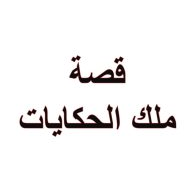 قصة
ملك الحكايات